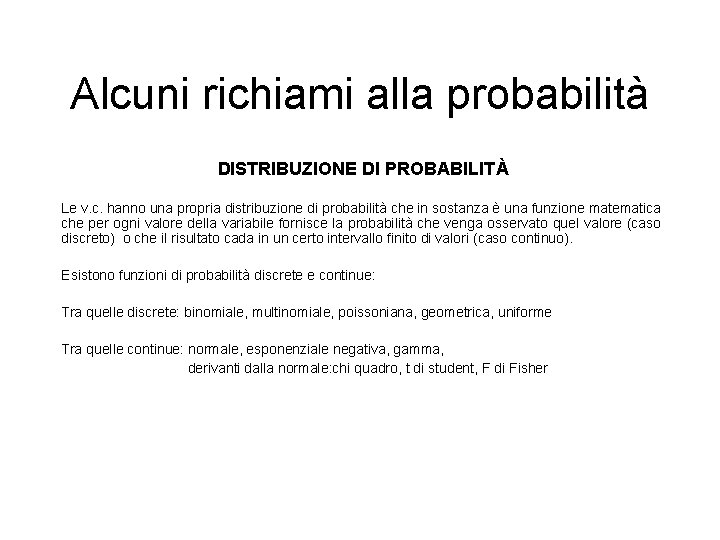 Alcuni richiami alla probabilità

DISTRIBUZIONE DI PROBABILITÀ

Le v.c. hanno una propria distribuzione di probabilità che in sostanza è una funzione matematica che per ogni valore della variabile fornisce la probabilità che venga osservato quel valore (caso discreto) o che il risultato cada in un certo intervallo finito di valori (caso continuo).

Esistono funzioni di probabilità discrete e continue:

Tra quelle discrete: binomiale, multinomiale, poissoniana, geometrica, uniforme

Tra quelle continue: normale, esponenziale negativa, gamma,
derivanti dalla normale:chi quadro, t di student, F di Fisher